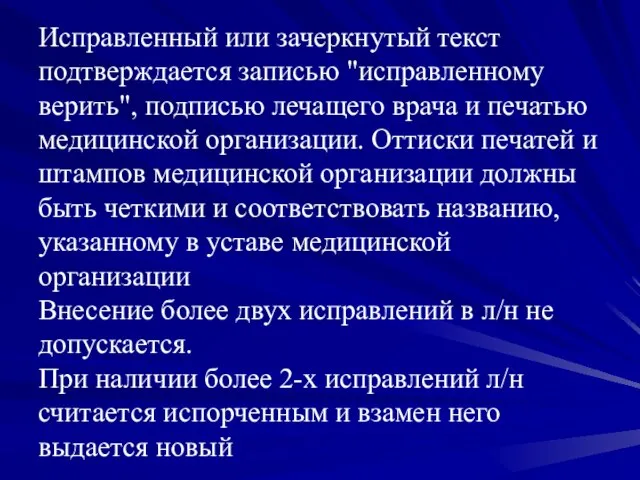 Исправленный или зачеркнутый текст подтверждается записью "исправленному верить", подписью лечащего врача и печатью медицинской организации. Оттиски печатей и штампов медицинской организации должны быть четкими и соответствовать названию, указанному в уставе медицинской организации

Внесение более двух исправлений в л/н не допускается.

При наличии более 2-х исправлений л/н считается испорченным и взамен него выдается новый